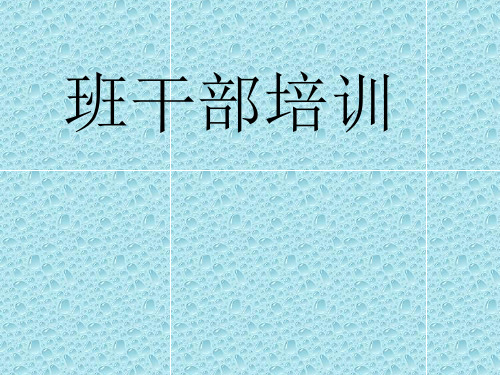 班干部培训